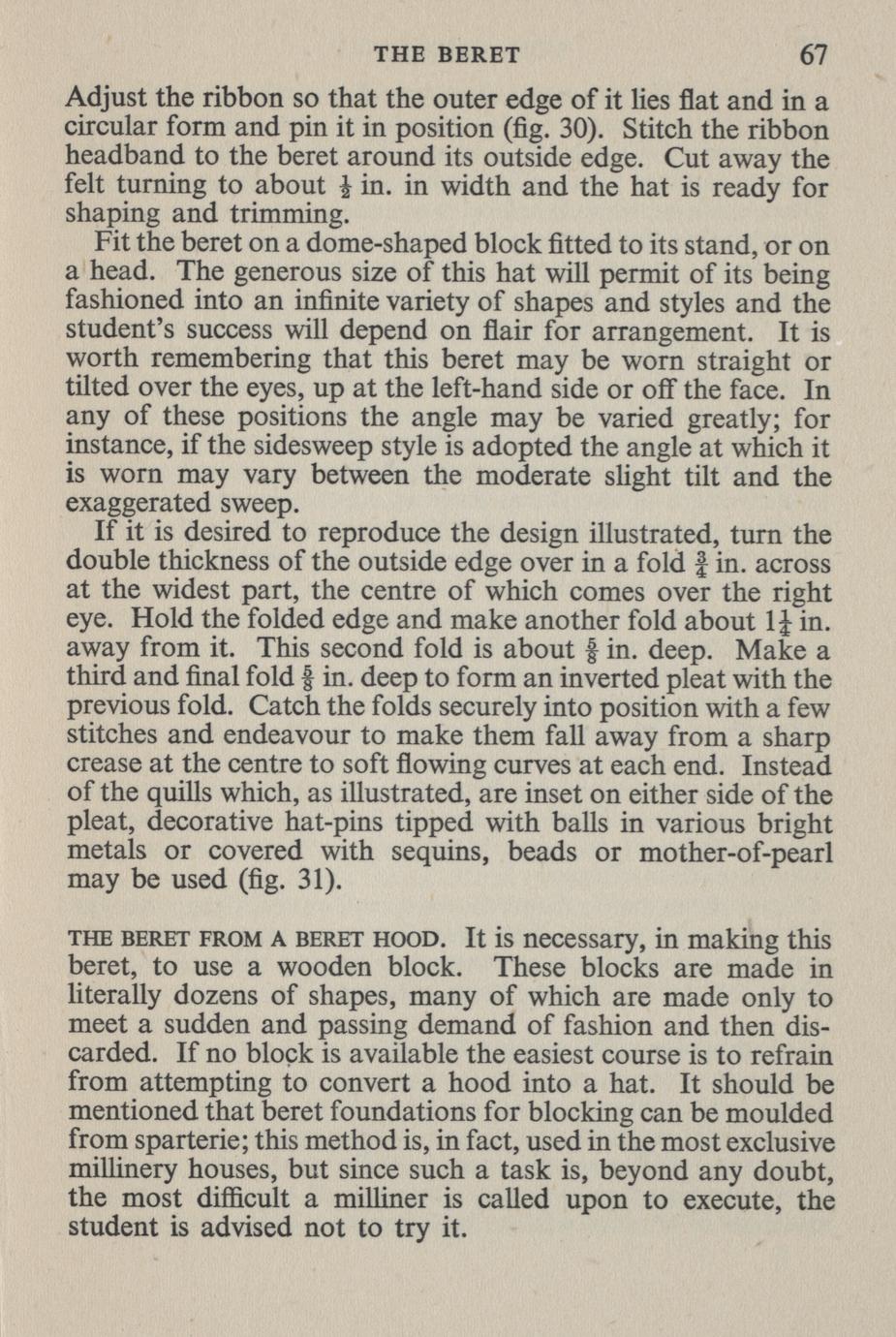 THE BERET 67

Adjust the ribbon so that the outer edge of it lies flat and in a circular form and pin it in position (fig. 30). Stitch the ribbon headband to the beret around its outside edge. Cut away the felt turning to about $\frac{1}{2}$ in. in width and the hat is ready for shaping and trimming.

Fit the beret on a dome-shaped block fitted to its stand, or on a head. The generous size of this hat will permit of its being fashioned into an infinite variety of shapes and styles and the student's success will depend on flair for arrangement. It is worth remembering that this beret may be worn straight or tilted over the eyes, up at the left-hand side or off the face. In any of these positions the angle may be varied greatly; for instance, if the sidesweep style is adopted the angle at which it is worn may vary between the moderate slight tilt and the exaggerated sweep.

If it is desired to reproduce the design illustrated, turn the double thickness of the outside edge over in a fold $\frac{3}{4}$ in. across at the widest part, the centre of which comes over the right eye. Hold the folded edge and make another fold about $1\frac{1}{4}$ in. away from it. This second fold is about $\frac{5}{8}$ in. deep. Make a third and final fold $\frac{5}{8}$ in. deep to form an inverted pleat with the previous fold. Catch the folds securely into position with a few stitches and endeavour to make them fall away from a sharp crease at the centre to soft flowing curves at each end. Instead of the quills which, as illustrated, are inset on either side of the pleat, decorative hat-pins tipped with balls in various bright metals or covered with sequins, beads or mother-of-pearl may be used (fig. 31).

THE BERET FROM A BERET HOOD. It is necessary, in making this beret, to use a wooden block. These blocks are made in literally dozens of shapes, many of which are made only to meet a sudden and passing demand of fashion and then discarded. If no block is available the easiest course is to refrain from attempting to convert a hood into a hat. It should be mentioned that beret foundations for blocking can be moulded from sparterie; this method is, in fact, used in the most exclusive millinery houses, but since such a task is, beyond any doubt, the most difficult a milliner is called upon to execute, the student is advised not to try it.